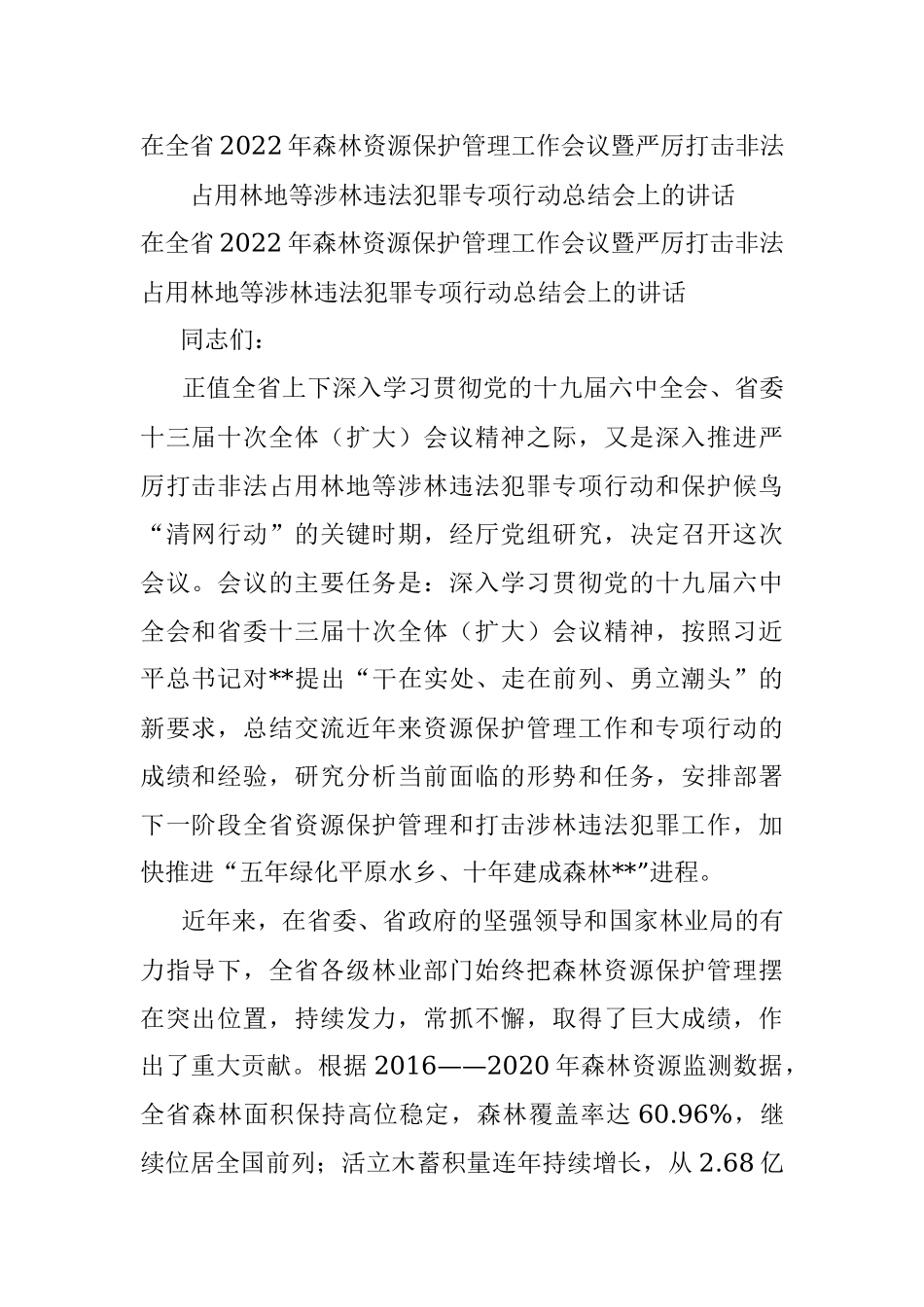 在全省2022年森林资源保护管理工作会议暨严厉打击非法占用林地等涉林违法犯罪专项行动总结会上的讲话

在全省2022年森林资源保护管理工作会议暨严厉打击非法占用林地等涉林违法犯罪专项行动总结会上的讲话

同志们：

正值全省上下深入学习贯彻党的十九届六中全会、省委十三届十次全体（扩大）会议精神之际，又是深入推进严厉打击非法占用林地等涉林违法犯罪专项行动和保护候鸟“清网行动”的关键时期，经厅党组研究，决定召开这次会议。会议的主要任务是：深入学习贯彻党的十九届六中全会和省委十三届十次全体（扩大）会议精神，按照习近平总书记对**提出“干在实处、走在前列、勇立潮头”的新要求，总结交流近年来资源保护管理工作和专项行动的成绩和经验，研究分析当前面临的形势和任务，安排部署下一阶段全省资源保护管理和打击涉林违法犯罪工作，加快推进“五年绿化平原水乡、十年建成森林**”进程。

近年来，在省委、省政府的坚强领导和国家林业局的有力指导下，全省各级林业部门始终把森林资源保护管理摆在突出位置，持续发力，常抓不懈，取得了巨大成绩，作出了重大贡献。根据2016——2020年森林资源监测数据，全省森林面积保持高位稳定，森林覆盖率达60.96%，继续位居全国前列；活立木蓄积量连年持续增长，从2.68亿